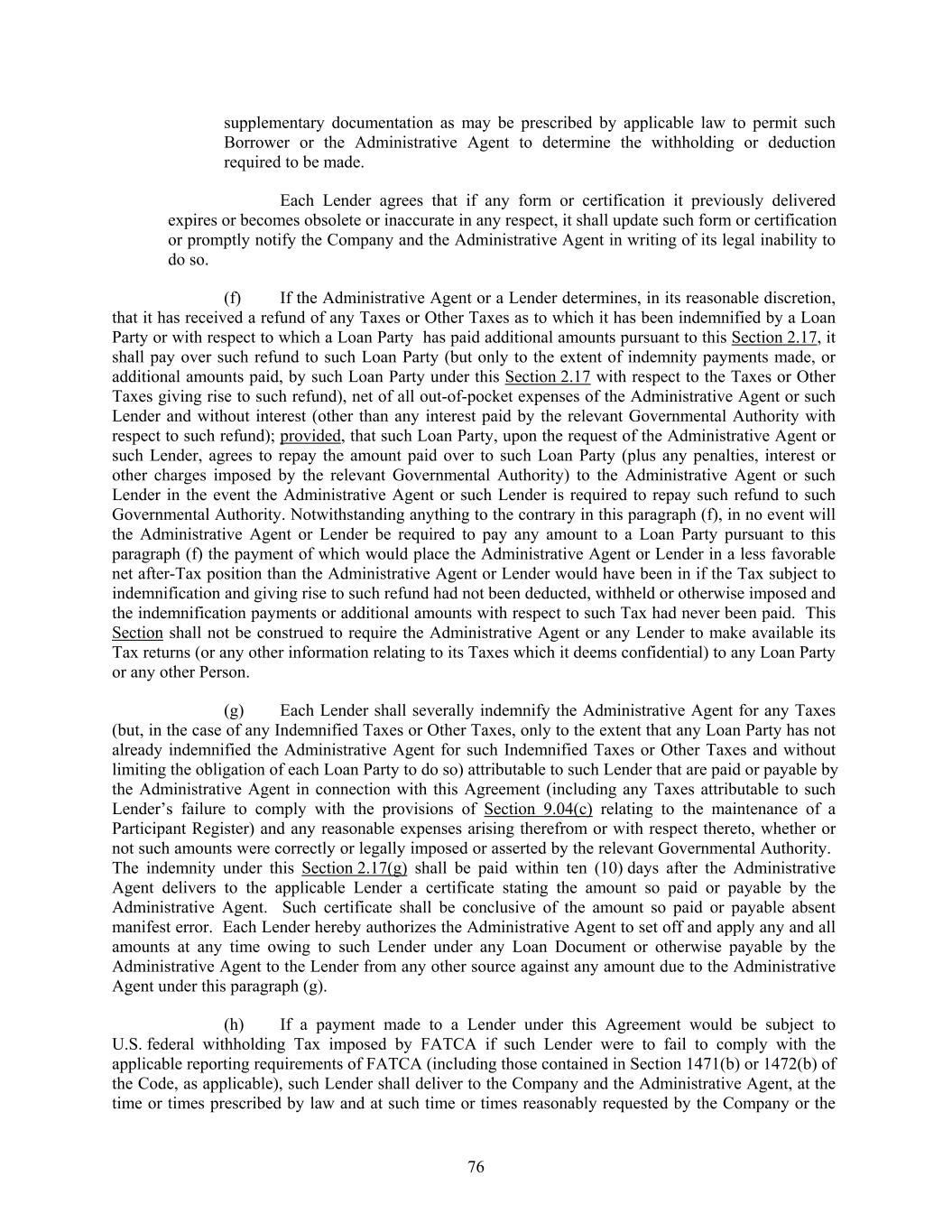 supplementary documentation as may be prescribed by applicable law to permit such Borrower or the Administrative Agent to determine the withholding or deduction required to be made.

Each Lender agrees that if any form or certification it previously delivered expires or becomes obsolete or inaccurate in any respect, it shall update such form or certification or promptly notify the Company and the Administrative Agent in writing of its legal inability to do so.

(f) If the Administrative Agent or a Lender determines, in its reasonable discretion, that it has received a refund of any Taxes or Other Taxes as to which it has been indemnified by a Loan Party or with respect to which a Loan Party has paid additional amounts pursuant to this Section 2.17, it shall pay over such refund to such Loan Party (but only to the extent of indemnity payments made, or additional amounts paid, by such Loan Party under this Section 2.17 with respect to the Taxes or Other Taxes giving rise to such refund), net of all out-of-pocket expenses of the Administrative Agent or such Lender and without interest (other than any interest paid by the relevant Governmental Authority with respect to such refund); provided, that such Loan Party, upon the request of the Administrative Agent or such Lender, agrees to repay the amount paid over to such Loan Party (plus any penalties, interest or other charges imposed by the relevant Governmental Authority) to the Administrative Agent or such Lender in the event the Administrative Agent or such Lender is required to repay such refund to such Governmental Authority. Notwithstanding anything to the contrary in this paragraph (f), in no event will the Administrative Agent or Lender be required to pay any amount to a Loan Party pursuant to this paragraph (f) the payment of which would place the Administrative Agent or Lender in a less favorable net after-Tax position than the Administrative Agent or Lender would have been in if the Tax subject to indemnification and giving rise to such refund had not been deducted, withheld or otherwise imposed and the indemnification payments or additional amounts with respect to such Tax had never been paid. This Section shall not be construed to require the Administrative Agent or any Lender to make available its Tax returns (or any other information relating to its Taxes which it deems confidential) to any Loan Party or any other Person.

(g) Each Lender shall severally indemnify the Administrative Agent for any Taxes (but, in the case of any Indemnified Taxes or Other Taxes, only to the extent that any Loan Party has not already indemnified the Administrative Agent for such Indemnified Taxes or Other Taxes and without limiting the obligation of each Loan Party to do so) attributable to such Lender that are paid or payable by the Administrative Agent in connection with this Agreement (including any Taxes attributable to such Lender's failure to comply with the provisions of Section 9.04(c) relating to the maintenance of a Participant Register) and any reasonable expenses arising therefrom or with respect thereto, whether or not such amounts were correctly or legally imposed or asserted by the relevant Governmental Authority. The indemnity under this Section 2.17(g) shall be paid within ten (10) days after the Administrative Agent delivers to the applicable Lender a certificate stating the amount so paid or payable by the Administrative Agent. Such certificate shall be conclusive of the amount so paid or payable absent manifest error. Each Lender hereby authorizes the Administrative Agent to set off and apply any and all amounts at any time owing to such Lender under any Loan Document or otherwise payable by the Administrative Agent to the Lender from any other source against any amount due to the Administrative Agent under this paragraph (g).

(h) If a payment made to a Lender under this Agreement would be subject to U.S. federal withholding Tax imposed by FATCA if such Lender were to fail to comply with the applicable reporting requirements of FATCA (including those contained in Section 1471(b) or 1472(b) of the Code, as applicable), such Lender shall deliver to the Company and the Administrative Agent, at the time or times prescribed by law and at such time or times reasonably requested by the Company or the

76